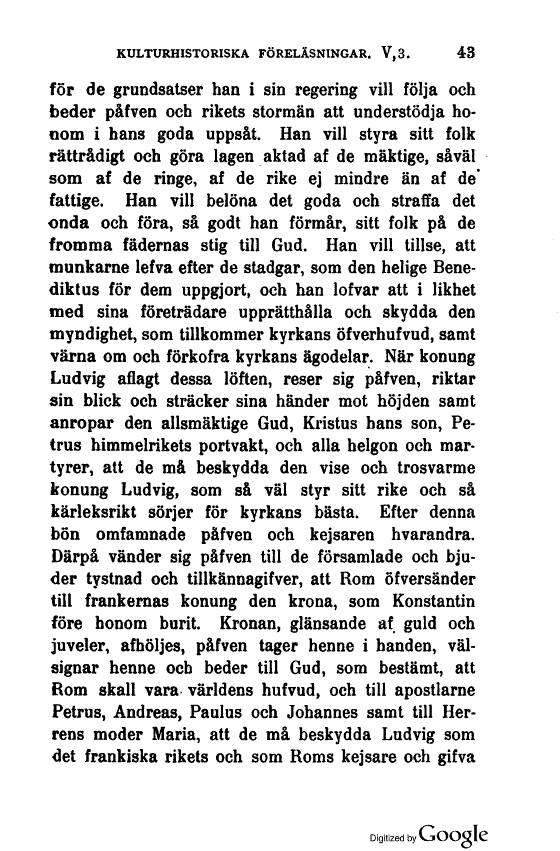 KULTURHISTORISKA FÖRELÄSNINGAR. V,3. 43

för de grundsatser han i sin regering vill följa och beder påfven och rikets stormän att understödja honom i hans goda uppsåt. Han vill styra sitt folk rättrådigt och göra lagen aktad af de mäktige, såväl som af de ringe, af de rike ej mindre än af de fattige. Han vill belöna det goda och straffa det onda och föra, så godt han förmår, sitt folk på de fromma fädernas stig till Gud. Han vill tillse, att munkarne lefva efter de stadgar, som den helige Benediktus för dem uppgjort, och han lofvar att i likhet med sina företrädare upprätthålla och skydda den myndighet, som tillkommer kyrkans öfverhufvud, samt värna om och förkofra kyrkans ägodelar. När konung Ludvig aflagt dessa löften, reser sig påfven, riktar sin blick och sträcker sina händer mot höjden samt anropar den allsmäktige Gud, Kristus hans son, Petrus himmelrikets portvakt, och alla helgon och martyrer, att de må beskydda den vise och trosvarme konung Ludvig, som så väl styr sitt rike och så kärleksrikt sörjer för kyrkans bästa. Efter denna bön omfamnade påfven och kejsaren hvarandra. Därpå vänder sig påfven till de församlade och bjuder tystnad och tillkännagifver, att Rom öfversänder till frankernas konung den krona, som Konstantin före honom burit. Kronan, glänsande af guld och juveler, afhöljes, påfven tager henne i handen, välsignar henne och beder till Gud, som bestämt, att Rom skall vara världens hufvud, och till apostlarne Petrus, Andreas, Paulus och Johannes samt till Herrens moder Maria, att de må beskydda Ludvig som det frankiska rikets och som Roms kejsare och gifva

Digitized by Google